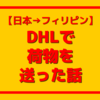 【日本→フィリピン】

DHLで
荷物を
送った話